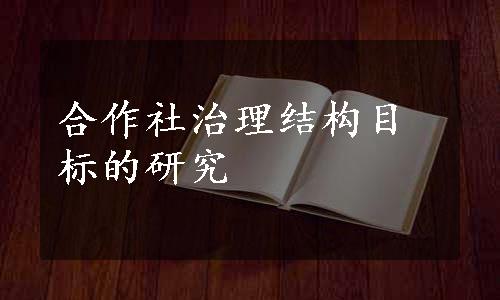 合作社治理结构目标的研究